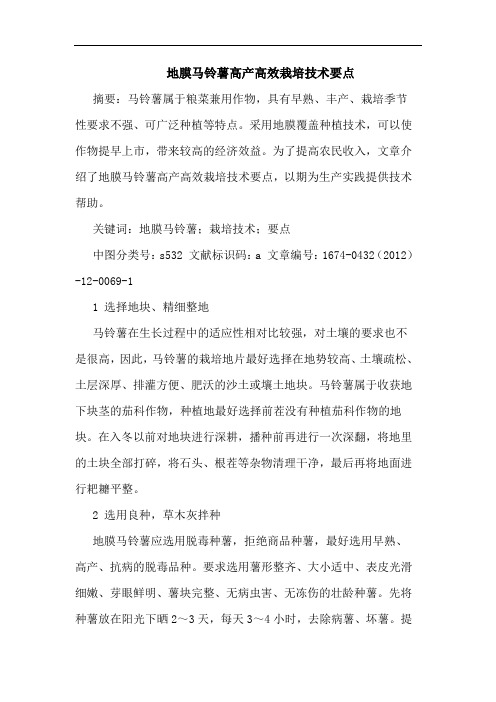 地膜马铃薯高产高效栽培技术要点

摘要：马铃薯属于粮菜兼用作物，具有早熟、丰产、栽培季节性要求不强、可广泛种植等特点。采用地膜覆盖种植技术，可以使作物提早上市，带来较高的经济效益。为了提高农民收入，文章介绍了地膜马铃薯高产高效栽培技术要点，以期为生产实践提供技术帮助。

关键词：地膜马铃薯；栽培技术；要点

中图分类号：s532 文献标识码：a 文章编号：1674-0432（2012）-12-0069-1

1 选择地块、精细整地

马铃薯在生长过程中的适应性相对比较强，对土壤的要求也不是很高，因此，马铃薯的栽培地片最好选择在地势较高、土壤疏松、土层深厚、排灌方便、肥沃的沙土或壤土地块。马铃薯属于收获地下块茎的茄科作物，种植地最好选择前茬没有种植茄科作物的地块。在入冬以前对地块进行深耕，播种前再进行一次深翻，将地里的土块全部打碎，将石头、根茬等杂物清理干净，最后再将地面进行耙耱平整。

2 选用良种，草木灰拌种

地膜马铃薯应选用脱毒种薯，拒绝商品种薯，最好选用早熟、高产、抗病的脱毒品种。要求选用薯形整齐、大小适中、表皮光滑细嫩、芽眼鲜明、薯块完整、无病虫害、无冻伤的壮龄种薯。先将种薯放在阳光下晒 2～3 天，每天 3～4 小时，去除病薯、坏薯。提